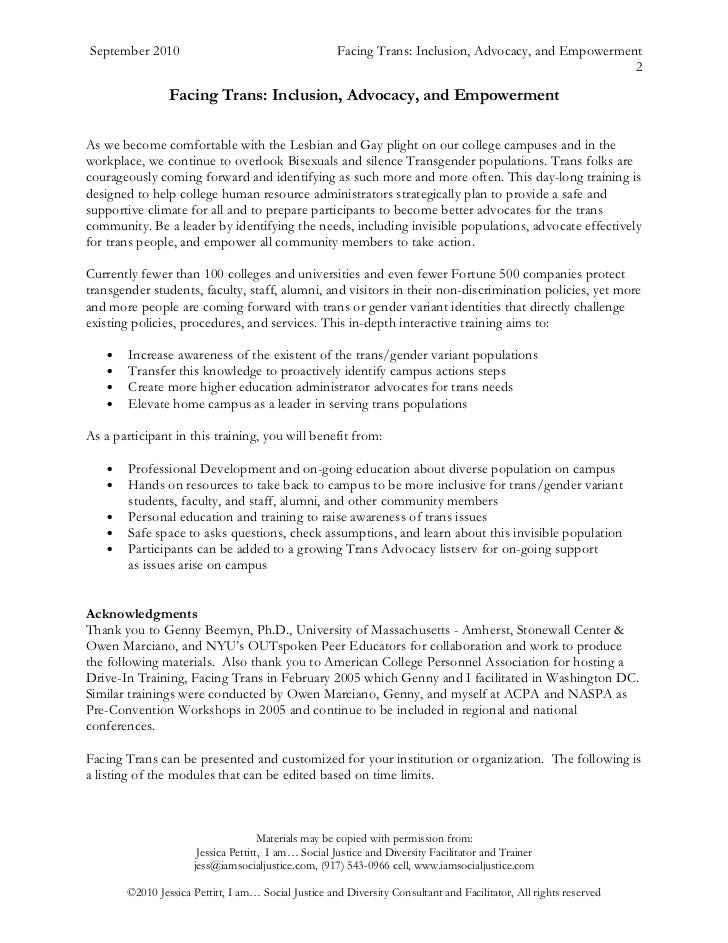 September 2010 Facing Trans: Inclusion, Advocacy, and Empowerment
2

Facing Trans: Inclusion, Advocacy, and Empowerment

As we become comfortable with the Lesbian and Gay plight on our college campuses and in the workplace, we continue to overlook Bisexuals and silence Transgender populations. Trans folks are courageously coming forward and identifying as such more and more often. This day-long training is designed to help college human resource administrators strategically plan to provide a safe and supportive climate for all and to prepare participants to become better advocates for the trans community. Be a leader by identifying the needs, including invisible populations, advocate effectively for trans people, and empower all community members to take action.

Currently fewer than 100 colleges and universities and even fewer Fortune 500 companies protect transgender students, faculty, staff, alumni, and visitors in their non-discrimination policies, yet more and more people are coming forward with trans or gender variant identities that directly challenge existing policies, procedures, and services. This in-depth interactive training aims to:

• Increase awareness of the existent of the trans/gender variant populations
• Transfer this knowledge to proactively identify campus actions steps
• Create more higher education administrator advocates for trans needs
• Elevate home campus as a leader in serving trans populations

As a participant in this training, you will benefit from:

• Professional Development and on-going education about diverse population on campus
• Hands on resources to take back to campus to be more inclusive for trans/gender variant students, faculty, and staff, alumni, and other community members
• Personal education and training to raise awareness of trans issues
• Safe space to asks questions, check assumptions, and learn about this invisible population
• Participants can be added to a growing Trans Advocacy listserv for on-going support as issues arise on campus

Acknowledgments
Thank you to Genny Beemyn, Ph.D., University of Massachusetts - Amherst, Stonewall Center & Owen Marciano, and NYU's OUTspoken Peer Educators for collaboration and work to produce the following materials. Also thank you to American College Personnel Association for hosting a Drive-In Training, Facing Trans in February 2005 which Genny and I facilitated in Washington DC. Similar trainings were conducted by Owen Marciano, Genny, and myself at ACPA and NASPA as Pre-Convention Workshops in 2005 and continue to be included in regional and national conferences.

Facing Trans can be presented and customized for your institution or organization. The following is a listing of the modules that can be edited based on time limits.

Materials may be copied with permission from:
Jessica Pettitt, I am… Social Justice and Diversity Facilitator and Trainer
jess@iamsocialjustice.com, (917) 543-0966 cell, www.iamsocialjustice.com

©2010 Jessica Pettitt, I am… Social Justice and Diversity Consultant and Facilitator, All rights reserved